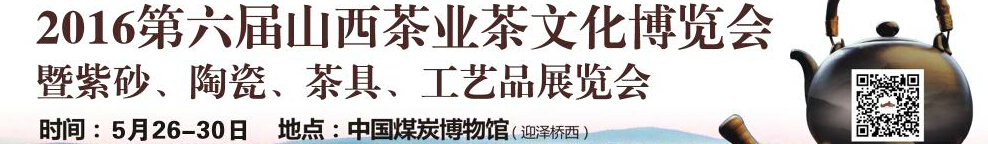 2016第六届山西茶业茶文化博览会
暨紫砂、陶瓷、茶具、工艺品展览会
时间：5月26–30日　地点：中国煤炭博物馆（迎泽桥西）